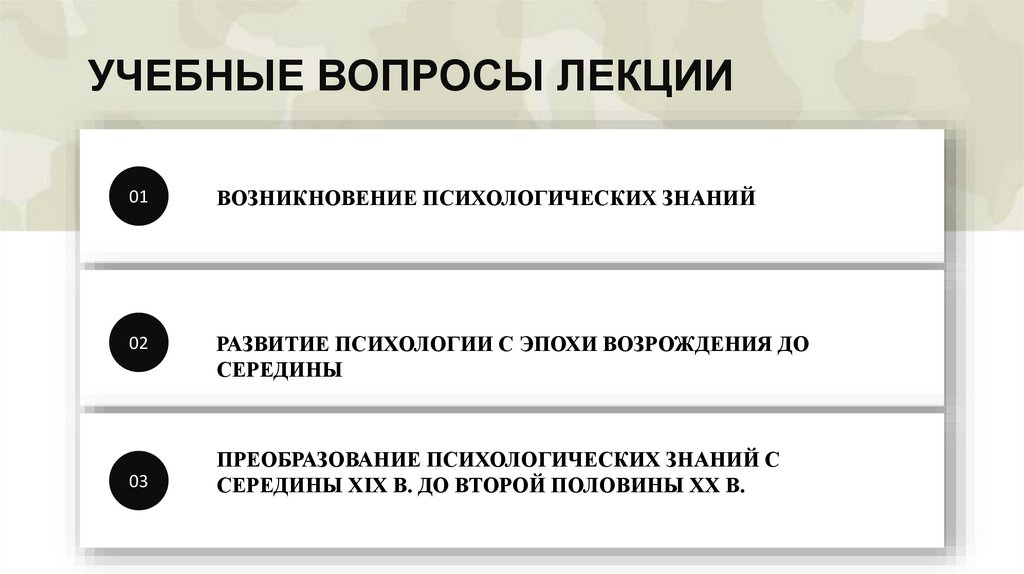 УЧЕБНЫЕ ВОПРОСЫ ЛЕКЦИИ

01

ВОЗНИКНОВЕНИЕ ПСИХОЛОГИЧЕСКИХ ЗНАНИЙ

02

РАЗВИТИЕ ПСИХОЛОГИИ С ЭПОХИ ВОЗРОЖДЕНИЯ ДО СЕРЕДИНЫ

03

ПРЕОБРАЗОВАНИЕ ПСИХОЛОГИЧЕСКИХ ЗНАНИЙ С СЕРЕДИНЫ XIX В. ДО ВТОРОЙ ПОЛОВИНЫ XX В.